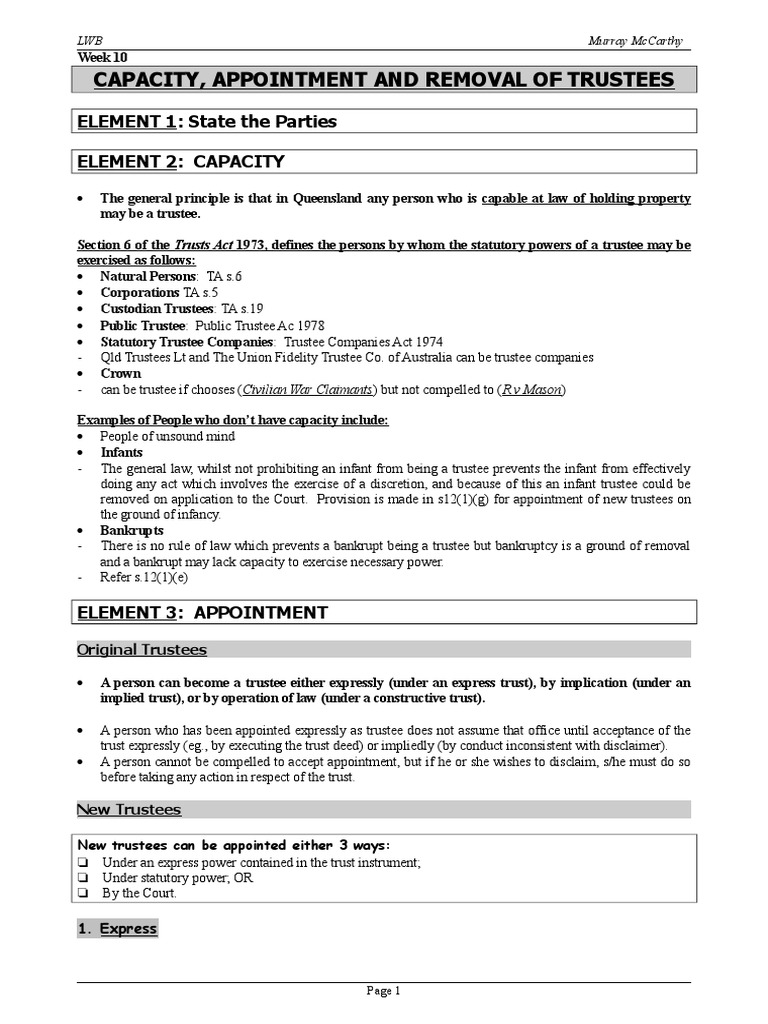 LWB Murray McCarthy
Week 10

CAPACITY, APPOINTMENT AND REMOVAL OF TRUSTEES

ELEMENT 1: State the Parties

ELEMENT 2: CAPACITY

• The general principle is that in Queensland any person who is capable at law of holding property may be a trustee.

Section 6 of the Trusts Act 1973, defines the persons by whom the statutory powers of a trustee may be exercised as follows:
• Natural Persons: TA s.6
• Corporations TA s.5
• Custodian Trustees: TA s.19
• Public Trustee: Public Trustee Ac 1978
• Statutory Trustee Companies: Trustee Companies Act 1974
- Qld Trustees Lt and The Union Fidelity Trustee Co. of Australia can be trustee companies
• Crown
- can be trustee if chooses (Civilian War Claimants) but not compelled to (R v Mason)

Examples of People who don't have capacity include:
• People of unsound mind
• Infants
- The general law, whilst not prohibiting an infant from being a trustee prevents the infant from effectively doing any act which involves the exercise of a discretion, and because of this an infant trustee could be removed on application to the Court. Provision is made in s12(1)(g) for appointment of new trustees on the ground of infancy.
• Bankrupts
- There is no rule of law which prevents a bankrupt being a trustee but bankruptcy is a ground of removal and a bankrupt may lack capacity to exercise necessary power.
- Refer s.12(1)(e)

ELEMENT 3: APPOINTMENT

Original Trustees

• A person can become a trustee either expressly (under an express trust), by implication (under an implied trust), or by operation of law (under a constructive trust).

• A person who has been appointed expressly as trustee does not assume that office until acceptance of the trust expressly (eg., by executing the trust deed) or impliedly (by conduct inconsistent with disclaimer).
• A person cannot be compelled to accept appointment, but if he or she wishes to disclaim, s/he must do so before taking any action in respect of the trust.

New Trustees

New trustees can be appointed either 3 ways:
❑ Under an express power contained in the trust instrument;
❑ Under statutory power; OR
❑ By the Court.

1. Express

Page 1